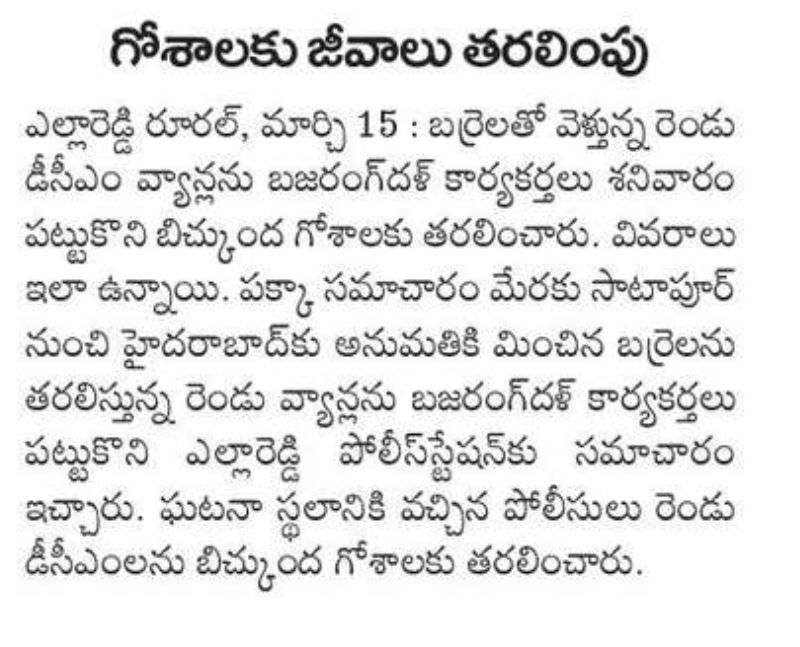 గోశాలకు జీవాలు తరలింపు

ఎల్లారెడ్డి రూరల్, మార్చి 15 : బర్రెలతో వెళ్తున్న రెండు డీసీఎం వ్యాన్లను బజరంగ్‌దళ్ కార్యకర్తలు శనివారం పట్టుకొని బిచ్కుంద గోశాలకు తరలించారు. వివరాలు ఇలా ఉన్నాయి. పక్కా సమాచారం మేరకు సాటాపూర్ నుంచి హైదరాబాద్‌కు అనుమతికి మించిన బర్రెలను తరలిస్తున్న రెండు వ్యాన్లను బజరంగ్‌దళ్ కార్యకర్తలు పట్టుకొని ఎల్లారెడ్డి పోలీస్‌స్టేషన్‌కు సమాచారం ఇచ్చారు. ఘటనా స్థలానికి వచ్చిన పోలీసులు రెండు డీసీఎంలను బిచ్కుంద గోశాలకు తరలించారు.